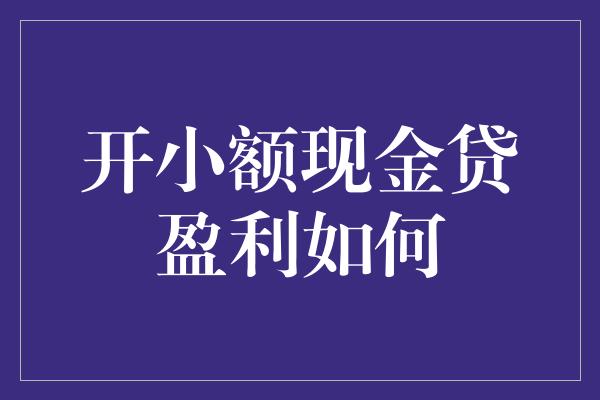 开小额现金贷
盈利如何